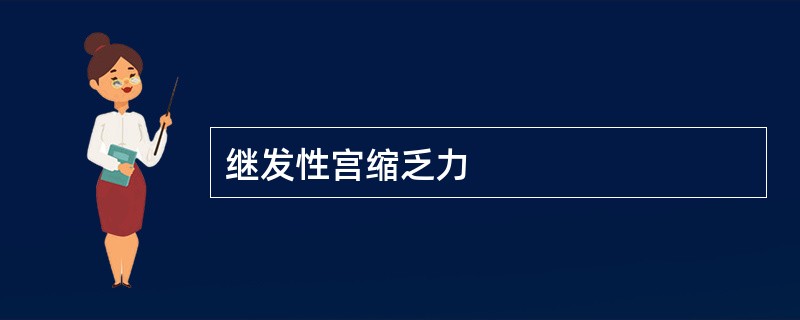 继发性宫缩乏力